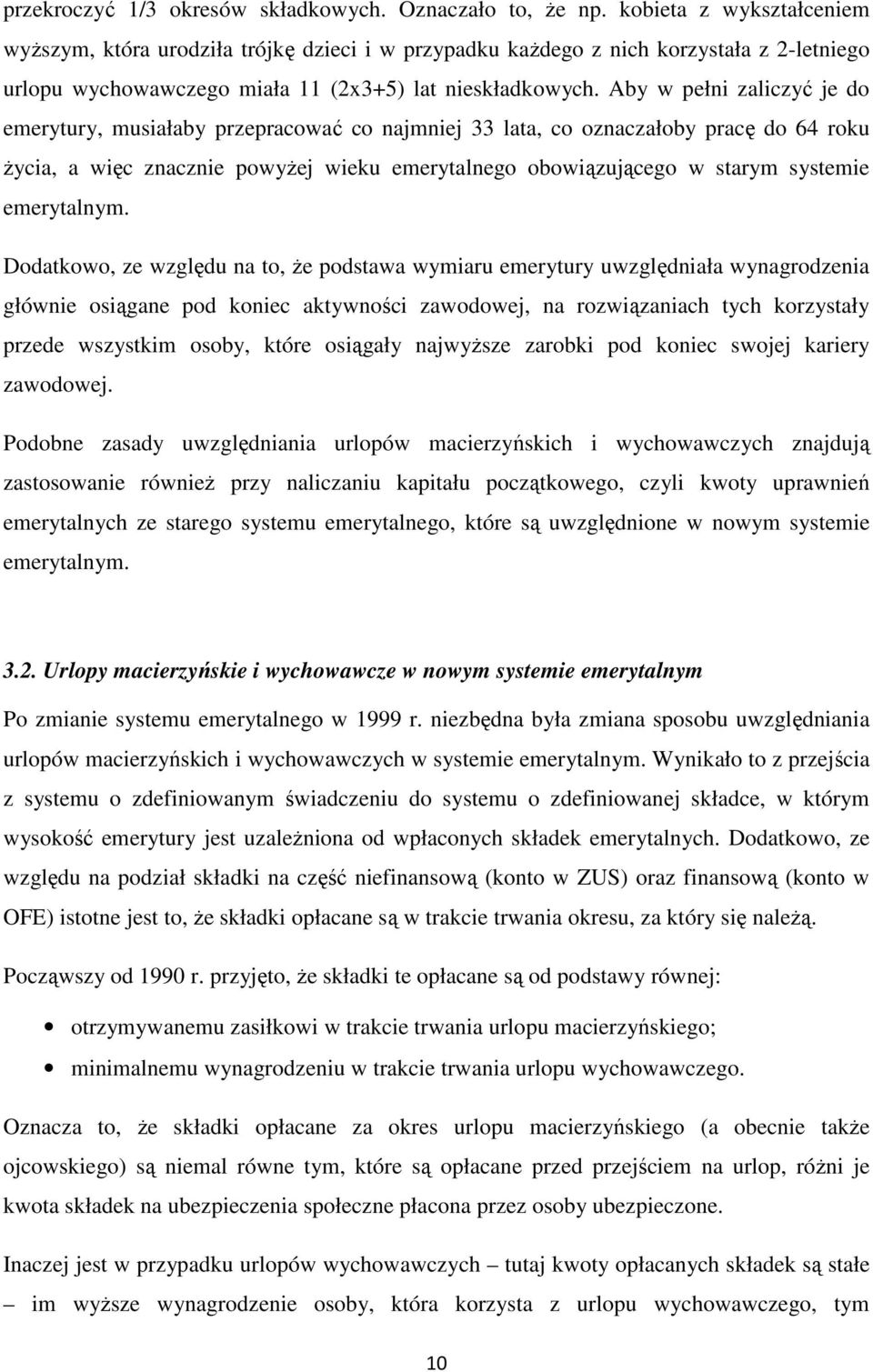 przekroczyć 1/3 okresów składkowych. Oznaczało to, że np. kobieta z wykształceniem wyższym, która urodziła trójkę dzieci i w przypadku każdego z nich korzystała z 2-letniego urlopu wychowawczego miała 11 (2x3+5) lat nieskładkowych. Aby w pełni zaliczyć je do emerytury, musiałaby przepracować co najmniej 33 lata, co oznaczałoby pracę do 64 roku życia, a więc znacznie powyżej wieku emerytalnego obowiązującego w starym systemie emerytalnym.

Dodatkowo, ze względu na to, że podstawa wymiaru emerytury uwzględniała wynagrodzenia głównie osiągane pod koniec aktywności zawodowej, na rozwiązaniach tych korzystały przede wszystkim osoby, które osiągały najwyższe zarobki pod koniec swojej kariery zawodowej.

Podobne zasady uwzględniania urlopów macierzyńskich i wychowawczych znajdują zastosowanie również przy naliczaniu kapitału początkowego, czyli kwoty uprawnień emerytalnych ze starego systemu emerytalnego, które są uwzględnione w nowym systemie emerytalnym.

3.2. Urlopy macierzyńskie i wychowawcze w nowym systemie emerytalnym

Po zmianie systemu emerytalnego w 1999 r. niezbędna była zmiana sposobu uwzględniania urlopów macierzyńskich i wychowawczych w systemie emerytalnym. Wynikało to z przejścia z systemu o zdefiniowanym świadczeniu do systemu o zdefiniowanej składce, w którym wysokość emerytury jest uzależniona od wpłaconych składek emerytalnych. Dodatkowo, ze względu na podział składki na część niefinansową (konto w ZUS) oraz finansową (konto w OFE) istotne jest to, że składki opłacane są w trakcie trwania okresu, za który się należą.

Począwszy od 1990 r. przyjęto, że składki te opłacane są od podstawy równej:

• otrzymywanemu zasiłkowi w trakcie trwania urlopu macierzyńskiego;
• minimalnemu wynagrodzeniu w trakcie trwania urlopu wychowawczego.

Oznacza to, że składki opłacane za okres urlopu macierzyńskiego (a obecnie także ojcowskiego) są niemal równe tym, które są opłacane przed przejściem na urlop, różni je kwota składek na ubezpieczenia społeczne płacona przez osoby ubezpieczone.

Inaczej jest w przypadku urlopów wychowawczych – tutaj kwoty opłacanych składek są stałe – im wyższe wynagrodzenie osoby, która korzysta z urlopu wychowawczego, tym

10